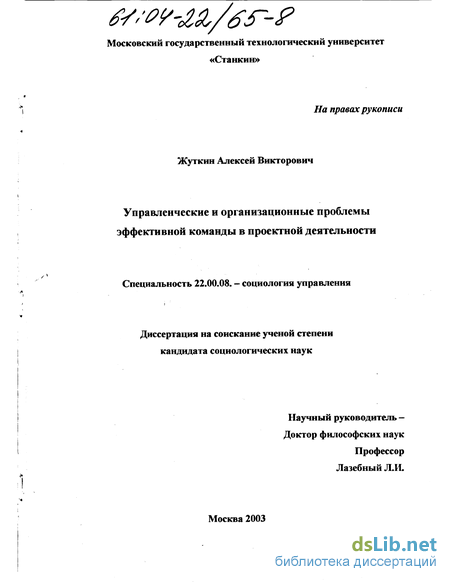 61:04-22/65-8

Московский государственный технологический университет
«Станкин»

На правах рукописи

Жуткин Алексей Викторович

Управленческие и организационные проблемы эффективной команды в проектной деятельности

Специальность 22.00.08. – социология управления

Диссертация на соискание ученой степени кандидата социологических наук

Научный руководитель –
Доктор философских наук
Профессор
Лазебный Л.И.

Москва 2003

dsLib.net
библиотека диссертаций